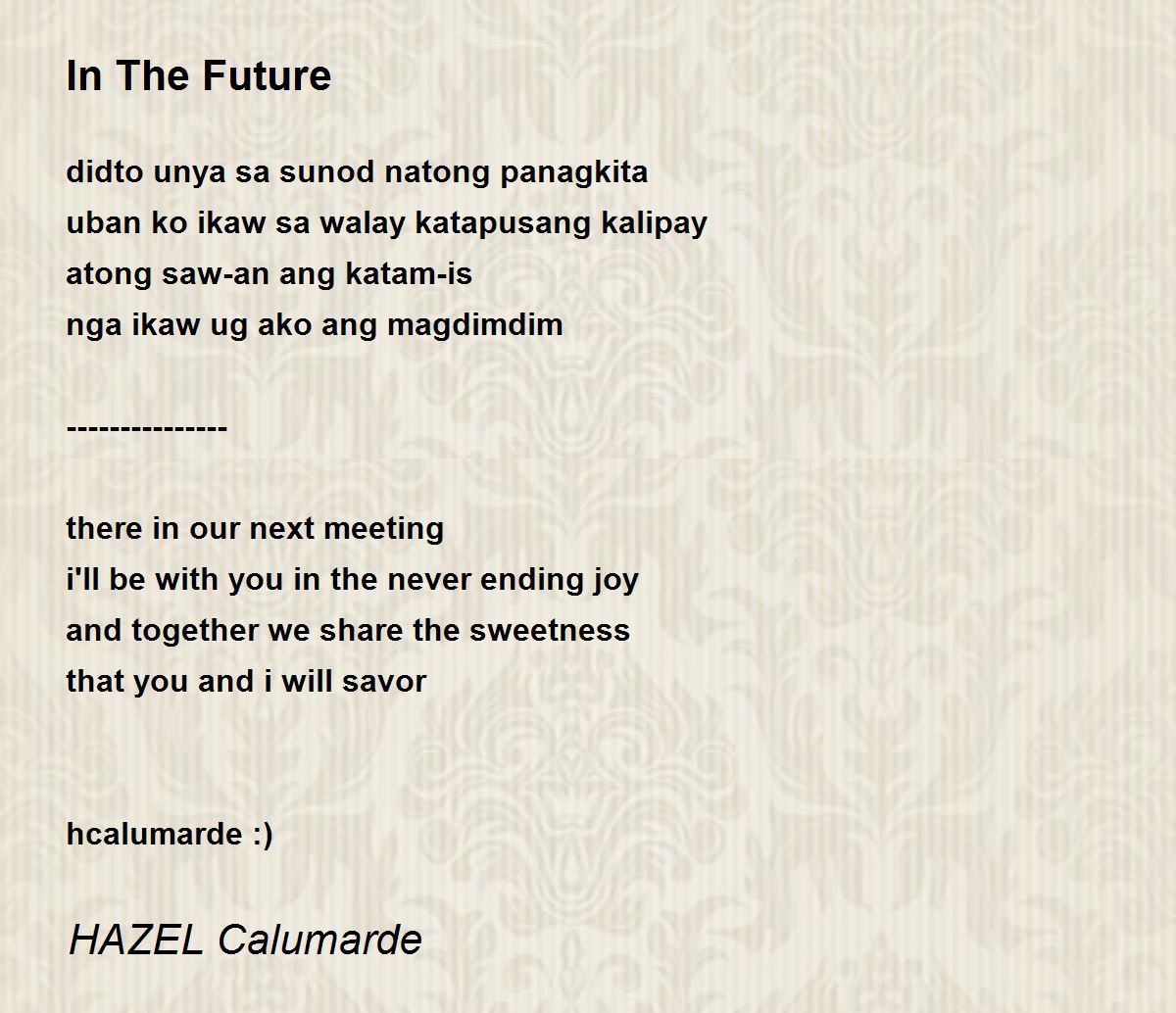 In The Future

didto unya sa sunod natong panagkita
uban ko ikaw sa walay katapusang kalipay
atong saw-an ang katam-is
nga ikaw ug ako ang magdimdim

---------------

there in our next meeting
i'll be with you in the never ending joy
and together we share the sweetness
that you and i will savor

hcalumarde :)

HAZEL Calumarde